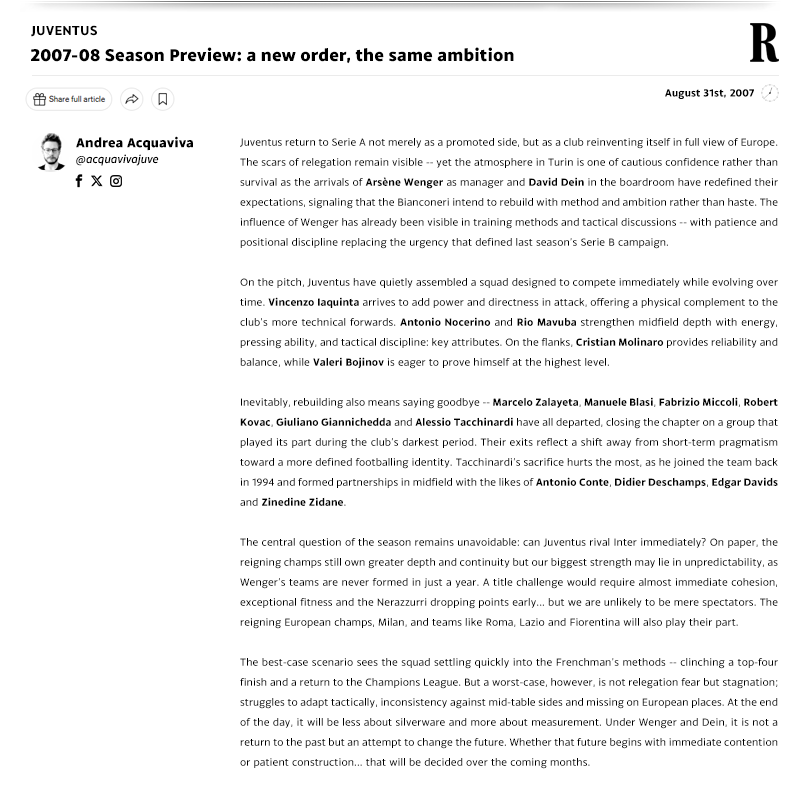 JUVENTUS

2007-08 Season Preview: a new order, the same ambition

R

Share full article

August 31st, 2007

Andrea Acquaviva
@acquavivajuve

Juventus return to Serie A not merely as a promoted side, but as a club reinventing itself in full view of Europe. The scars of relegation remain visible -- yet the atmosphere in Turin is one of cautious confidence rather than survival as the arrivals of Arsène Wenger as manager and David Dein in the boardroom have redefined their expectations, signaling that the Bianconeri intend to rebuild with method and ambition rather than haste. The influence of Wenger has already been visible in training methods and tactical discussions -- with patience and positional discipline replacing the urgency that defined last season's Serie B campaign.

On the pitch, Juventus have quietly assembled a squad designed to compete immediately while evolving over time. Vincenzo Iaquinta arrives to add power and directness in attack, offering a physical complement to the club's more technical forwards. Antonio Nocerino and Rio Mavuba strengthen midfield depth with energy, pressing ability, and tactical discipline: key attributes. On the flanks, Cristian Molinaro provides reliability and balance, while Valeri Bojinov is eager to prove himself at the highest level.

Inevitably, rebuilding also means saying goodbye -- Marcelo Zalayeta, Manuele Blasi, Fabrizio Miccoli, Robert Kovac, Giuliano Giannichedda and Alessio Tacchinardi have all departed, closing the chapter on a group that played its part during the club's darkest period. Their exits reflect a shift away from short-term pragmatism toward a more defined footballing identity. Tacchinardi's sacrifice hurts the most, as he joined the team back in 1994 and formed partnerships in midfield with the likes of Antonio Conte, Didier Deschamps, Edgar Davids and Zinedine Zidane.

The central question of the season remains unavoidable: can Juventus rival Inter immediately? On paper, the reigning champs still own greater depth and continuity but our biggest strength may lie in unpredictability, as Wenger's teams are never formed in just a year. A title challenge would require almost immediate cohesion, exceptional fitness and the Nerazzurri dropping points early... but we are unlikely to be mere spectators. The reigning European champs, Milan, and teams like Roma, Lazio and Fiorentina will also play their part.

The best-case scenario sees the squad settling quickly into the Frenchman's methods -- clinching a top-four finish and a return to the Champions League. But a worst-case, however, is not relegation fear but stagnation; struggles to adapt tactically, inconsistency against mid-table sides and missing on European places. At the end of the day, it will be less about silverware and more about measurement. Under Wenger and Dein, it is not a return to the past but an attempt to change the future. Whether that future begins with immediate contention or patient construction... that will be decided over the coming months.